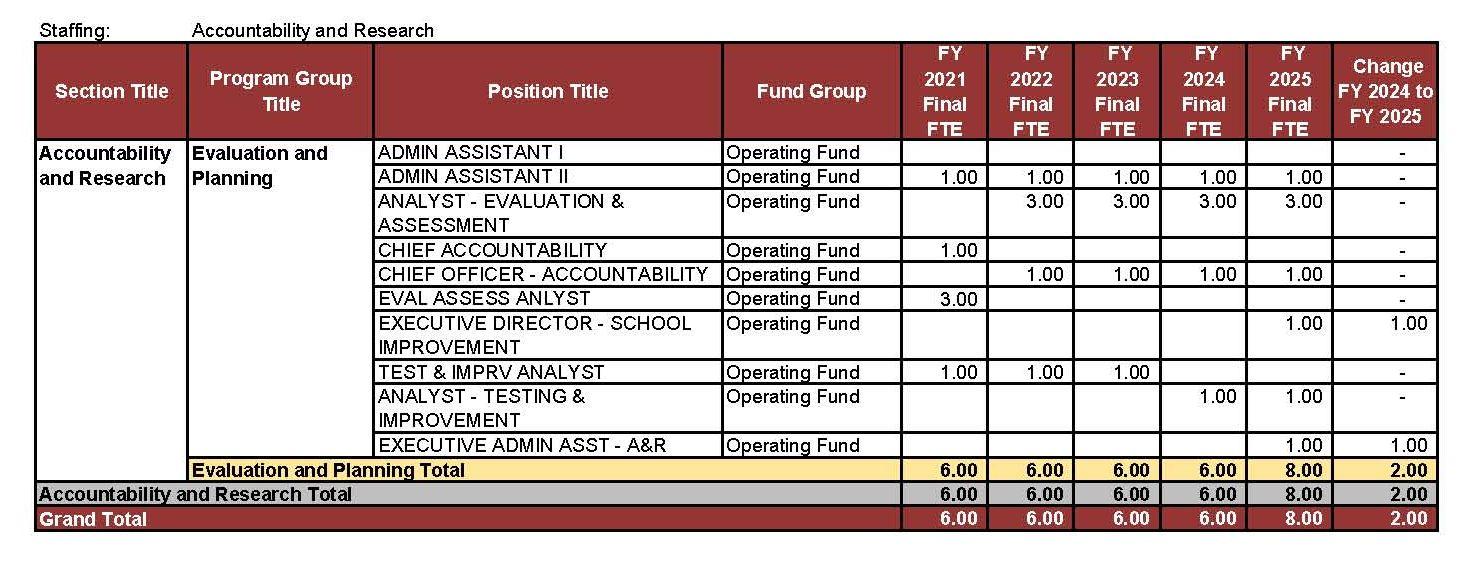 Staffing: Accountability and Research

| Section Title | Program Group Title | Position Title | Fund Group | FY 2021 Final FTE | FY 2022 Final FTE | FY 2023 Final FTE | FY 2024 Final FTE | FY 2025 Final FTE | Change FY 2024 to FY 2025 |
|---|---|---|---|---|---|---|---|---|---|
| Accountability and Research | Evaluation and Planning | ADMIN ASSISTANT I | Operating Fund | | | | | | - |
| | | ADMIN ASSISTANT II | Operating Fund | 1.00 | 1.00 | 1.00 | 1.00 | 1.00 | - |
| | | ANALYST - EVALUATION & ASSESSMENT | Operating Fund | | 3.00 | 3.00 | 3.00 | 3.00 | - |
| | | CHIEF ACCOUNTABILITY | Operating Fund | 1.00 | | | | | - |
| | | CHIEF OFFICER - ACCOUNTABILITY | Operating Fund | | 1.00 | 1.00 | 1.00 | 1.00 | - |
| | | EVAL ASSESS ANLYST | Operating Fund | 3.00 | | | | | - |
| | | EXECUTIVE DIRECTOR - SCHOOL IMPROVEMENT | Operating Fund | | | | | 1.00 | 1.00 |
| | | TEST & IMPRV ANALYST | Operating Fund | 1.00 | 1.00 | 1.00 | | | - |
| | | ANALYST - TESTING & IMPROVEMENT | Operating Fund | | | | 1.00 | 1.00 | - |
| | | EXECUTIVE ADMIN ASST - A&R | Operating Fund | | | | | 1.00 | 1.00 |
| | Evaluation and Planning Total | | | 6.00 | 6.00 | 6.00 | 6.00 | 8.00 | 2.00 |
| Accountability and Research Total | | | | 6.00 | 6.00 | 6.00 | 6.00 | 8.00 | 2.00 |
| Grand Total | | | | 6.00 | 6.00 | 6.00 | 6.00 | 8.00 | 2.00 |